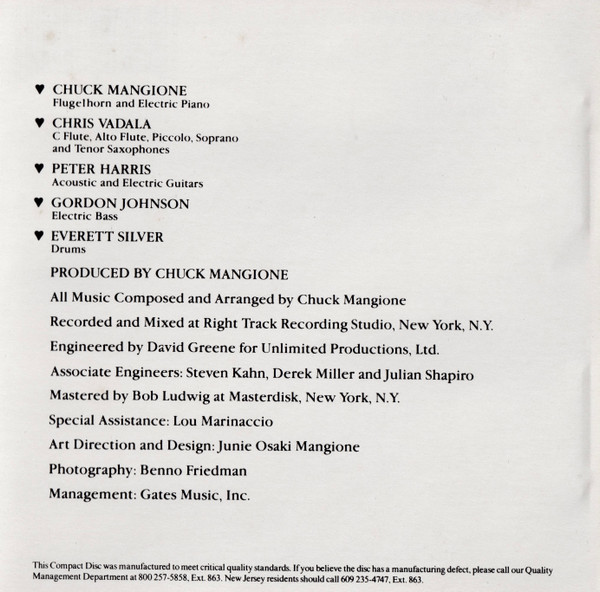 ♥ CHUCK MANGIONE
Flugelhorn and Electric Piano

♥ CHRIS VADALA
C Flute, Alto Flute, Piccolo, Soprano and Tenor Saxophones

♥ PETER HARRIS
Acoustic and Electric Guitars

♥ GORDON JOHNSON
Electric Bass

♥ EVERETT SILVER
Drums

PRODUCED BY CHUCK MANGIONE

All Music Composed and Arranged by Chuck Mangione

Recorded and Mixed at Right Track Recording Studio, New York, N.Y.

Engineered by David Greene for Unlimited Productions, Ltd.

Associate Engineers: Steven Kahn, Derek Miller and Julian Shapiro

Mastered by Bob Ludwig at Masterdisk, New York, N.Y.

Special Assistance: Lou Marinaccio

Art Direction and Design: Junie Osaki Mangione

Photography: Benno Friedman

Management: Gates Music, Inc.

This Compact Disc was manufactured to meet critical quality standards. If you believe the disc has a manufacturing defect, please call our Quality Management Department at 800 257-5858, Ext. 863. New Jersey residents should call 609 235-4747, Ext. 863.